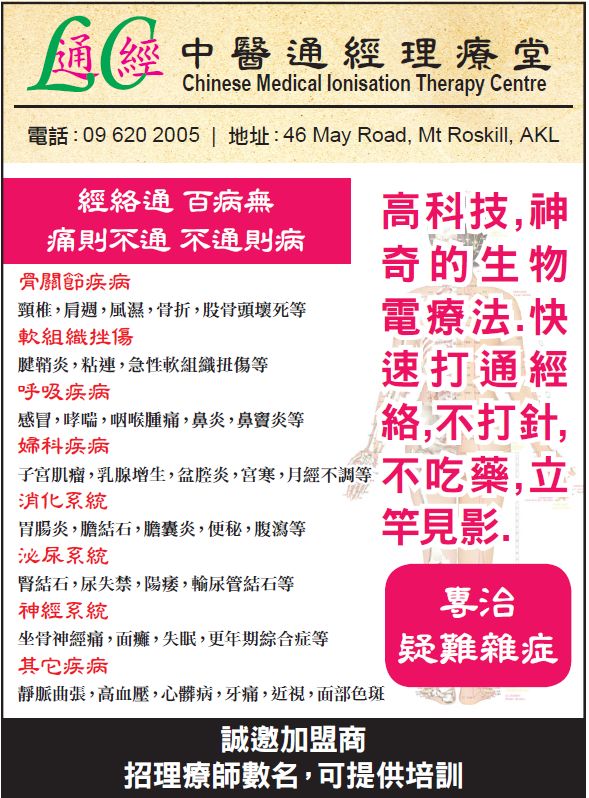 通經 LC

中醫通經理療堂
Chinese Medical Ionisation Therapy Centre

電話:09 620 2005 | 地址:46 May Road, Mt Roskill, AKL

經絡通 百病無
痛則不通 不通則病

骨關節疾病
頸椎,肩週,風濕,骨折,股骨頭壞死等
軟組織挫傷
腱鞘炎,粘連,急性軟組織扭傷等
呼吸疾病
感冒,哮喘,咽喉腫痛,鼻炎,鼻竇炎等
婦科疾病
子宮肌瘤,乳腺增生,盆腔炎,宮寒,月經不調等
消化系統
胃腸炎,膽結石,膽囊炎,便秘,腹瀉等
泌尿系統
腎結石,尿失禁,陽痿,輸尿管結石等
神經系統
坐骨神經痛,面癱,失眠,更年期綜合症等
其它疾病
靜脈曲張,高血壓,心髒病,牙痛,近視,面部色斑

高科技,神奇的生物電療法.快速打通經絡,不打針,不吃藥,立竿見影.

專治
疑難雜症

誠邀加盟商
招理療師數名,可提供培訓